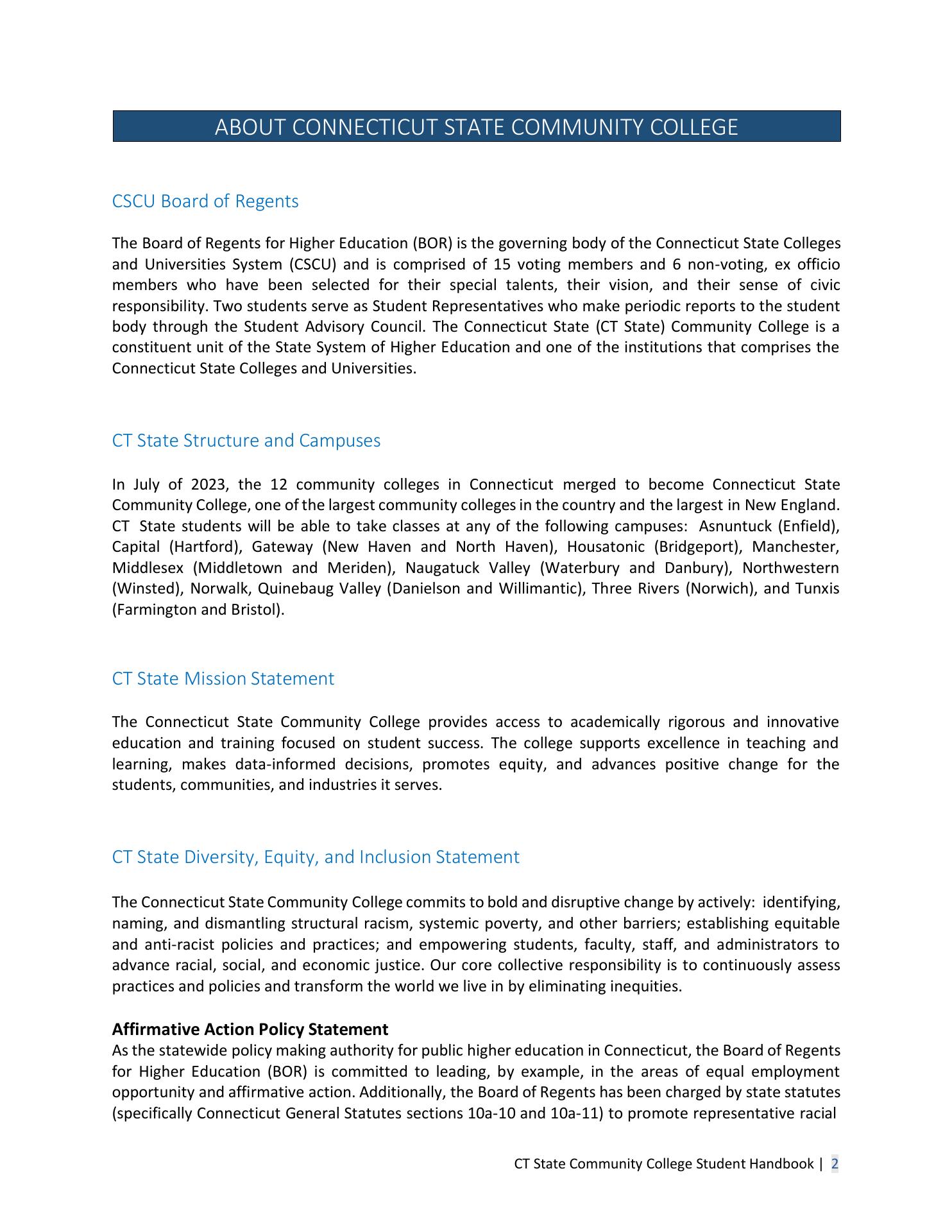 ABOUT CONNECTICUT STATE COMMUNITY COLLEGE

CSCU Board of Regents

The Board of Regents for Higher Education (BOR) is the governing body of the Connecticut State Colleges and Universities System (CSCU) and is comprised of 15 voting members and 6 non-voting, ex officio members who have been selected for their special talents, their vision, and their sense of civic responsibility. Two students serve as Student Representatives who make periodic reports to the student body through the Student Advisory Council. The Connecticut State (CT State) Community College is a constituent unit of the State System of Higher Education and one of the institutions that comprises the Connecticut State Colleges and Universities.

CT State Structure and Campuses

In July of 2023, the 12 community colleges in Connecticut merged to become Connecticut State Community College, one of the largest community colleges in the country and the largest in New England. CT State students will be able to take classes at any of the following campuses: Asnuntuck (Enfield), Capital (Hartford), Gateway (New Haven and North Haven), Housatonic (Bridgeport), Manchester, Middlesex (Middletown and Meriden), Naugatuck Valley (Waterbury and Danbury), Northwestern (Winsted), Norwalk, Quinebaug Valley (Danielson and Willimantic), Three Rivers (Norwich), and Tunxis (Farmington and Bristol).

CT State Mission Statement

The Connecticut State Community College provides access to academically rigorous and innovative education and training focused on student success. The college supports excellence in teaching and learning, makes data-informed decisions, promotes equity, and advances positive change for the students, communities, and industries it serves.

CT State Diversity, Equity, and Inclusion Statement

The Connecticut State Community College commits to bold and disruptive change by actively: identifying, naming, and dismantling structural racism, systemic poverty, and other barriers; establishing equitable and anti-racist policies and practices; and empowering students, faculty, staff, and administrators to advance racial, social, and economic justice. Our core collective responsibility is to continuously assess practices and policies and transform the world we live in by eliminating inequities.

Affirmative Action Policy Statement
As the statewide policy making authority for public higher education in Connecticut, the Board of Regents for Higher Education (BOR) is committed to leading, by example, in the areas of equal employment opportunity and affirmative action. Additionally, the Board of Regents has been charged by state statutes (specifically Connecticut General Statutes sections 10a-10 and 10a-11) to promote representative racial

CT State Community College Student Handbook | 2